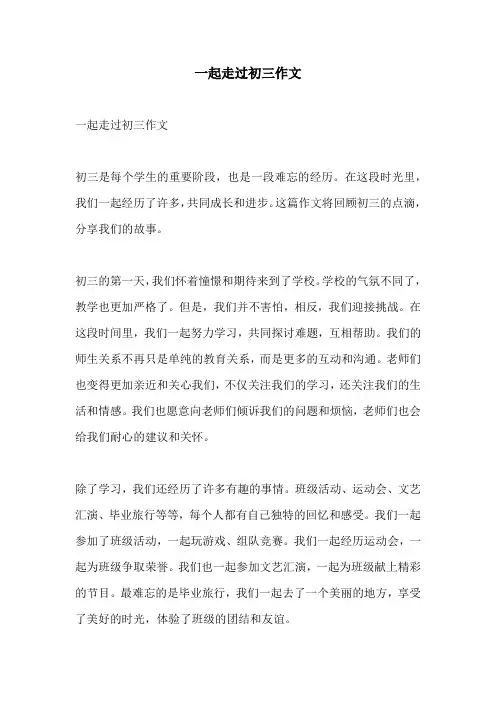 一起走过初三作文

一起走过初三作文

初三是每个学生的重要阶段，也是一段难忘的经历。在这段时光里，我们一起经历了许多，共同成长和进步。这篇作文将回顾初三的点滴，分享我们的故事。

初三的第一天，我们怀着憧憬和期待来到了学校。学校的气氛不同了，教学也更加严格了。但是，我们并不害怕，相反，我们迎接挑战。在这段时间里，我们一起努力学习，共同探讨难题，互相帮助。我们的师生关系不再只是单纯的教育关系，而是更多的互动和沟通。老师们也变得更加亲近和关心我们，不仅关注我们的学习，还关注我们的生活和情感。我们也愿意向老师们倾诉我们的问题和烦恼，老师们也会给我们耐心的建议和关怀。

除了学习，我们还经历了许多有趣的事情。班级活动、运动会、文艺汇演、毕业旅行等等，每个人都有自己独特的回忆和感受。我们一起参加了班级活动，一起玩游戏、组队竞赛。我们一起经历运动会，一起为班级争取荣誉。我们也一起参加文艺汇演，一起为班级献上精彩的节目。最难忘的是毕业旅行，我们一起去了一个美丽的地方，享受了美好的时光，体验了班级的团结和友谊。